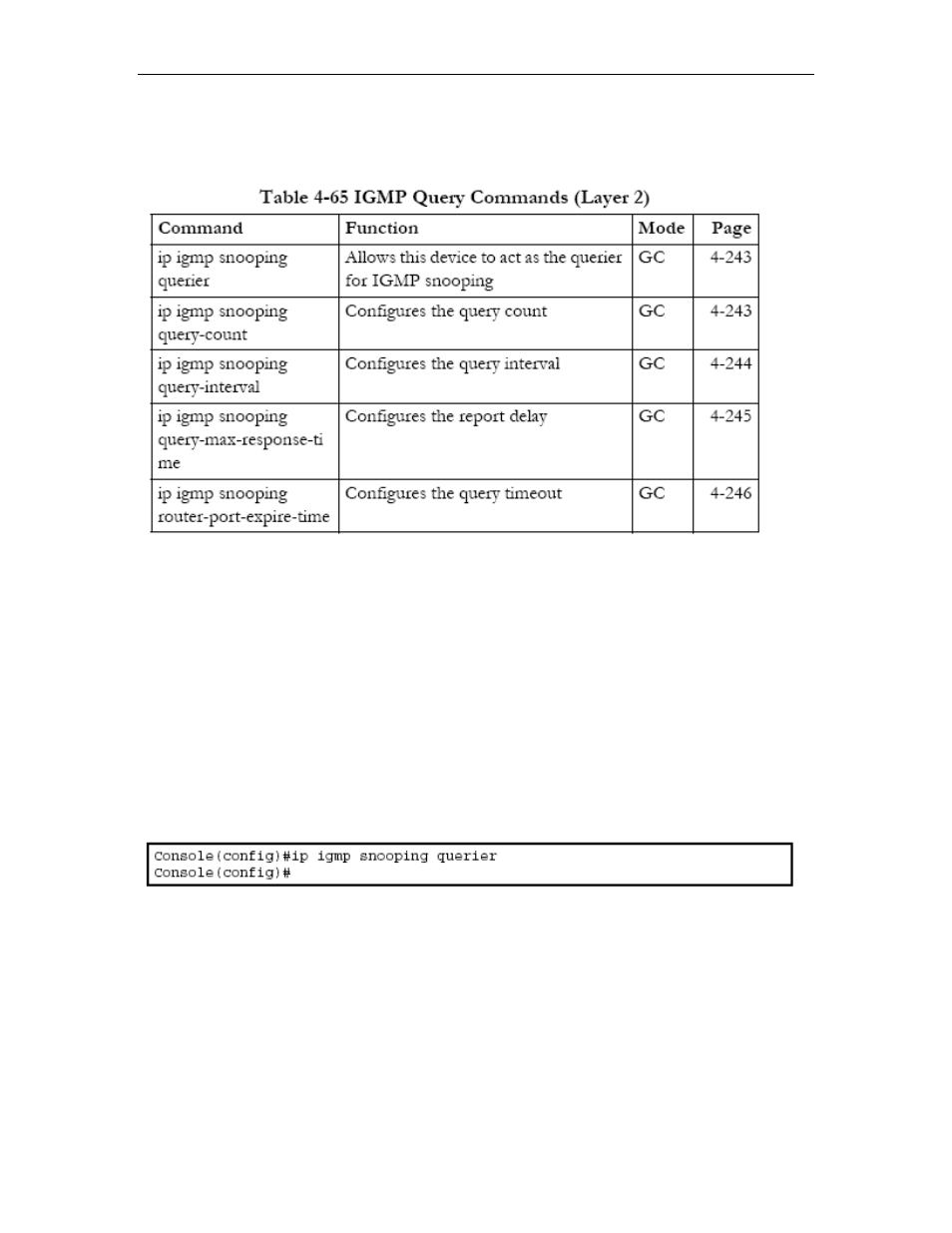 Table 4-65 IGMP Query Commands (Layer 2)

| Command | Function | Mode | Page |
|---|---|---|---|
| ip igmp snooping querier | Allows this device to act as the querier for IGMP snooping | GC | 4-243 |
| ip igmp snooping query-count | Configures the query count | GC | 4-243 |
| ip igmp snooping query-interval | Configures the query interval | GC | 4-244 |
| ip igmp snooping query-max-response-time | Configures the report delay | GC | 4-245 |
| ip igmp snooping router-port-expire-time | Configures the query timeout | GC | 4-246 |

Console(config)#ip igmp snooping querier
Console(config)#